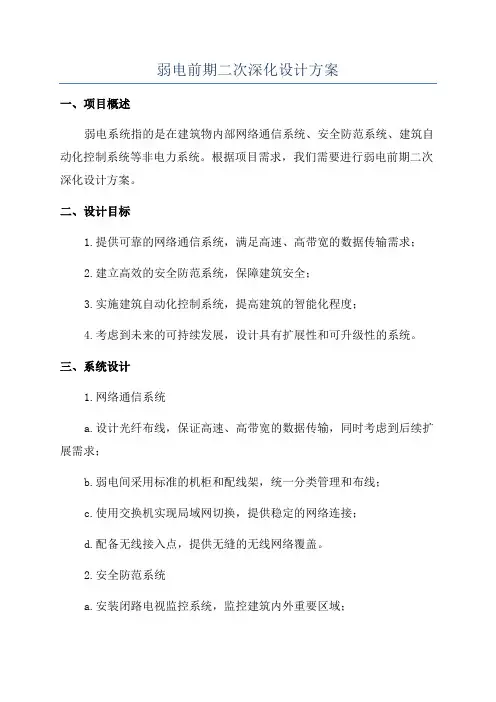 弱电前期二次深化设计方案

一、项目概述

弱电系统指的是在建筑物内部网络通信系统、安全防范系统、建筑自动化控制系统等非电力系统。根据项目需求，我们需要进行弱电前期二次深化设计方案。

二、设计目标

1.提供可靠的网络通信系统，满足高速、高带宽的数据传输需求；

2.建立高效的安全防范系统，保障建筑安全；

3.实施建筑自动化控制系统，提高建筑的智能化程度；

4.考虑到未来的可持续发展，设计具有扩展性和可升级性的系统。

三、系统设计

1.网络通信系统

a.设计光纤布线，保证高速、高带宽的数据传输，同时考虑到后续扩展需求；

b.弱电间采用标准的机柜和配线架，统一分类管理和布线；

c.使用交换机实现局域网切换，提供稳定的网络连接；

d.配备无线接入点，提供无缝的无线网络覆盖。

2.安全防范系统

a.安装闭路电视监控系统，监控建筑内外重要区域；